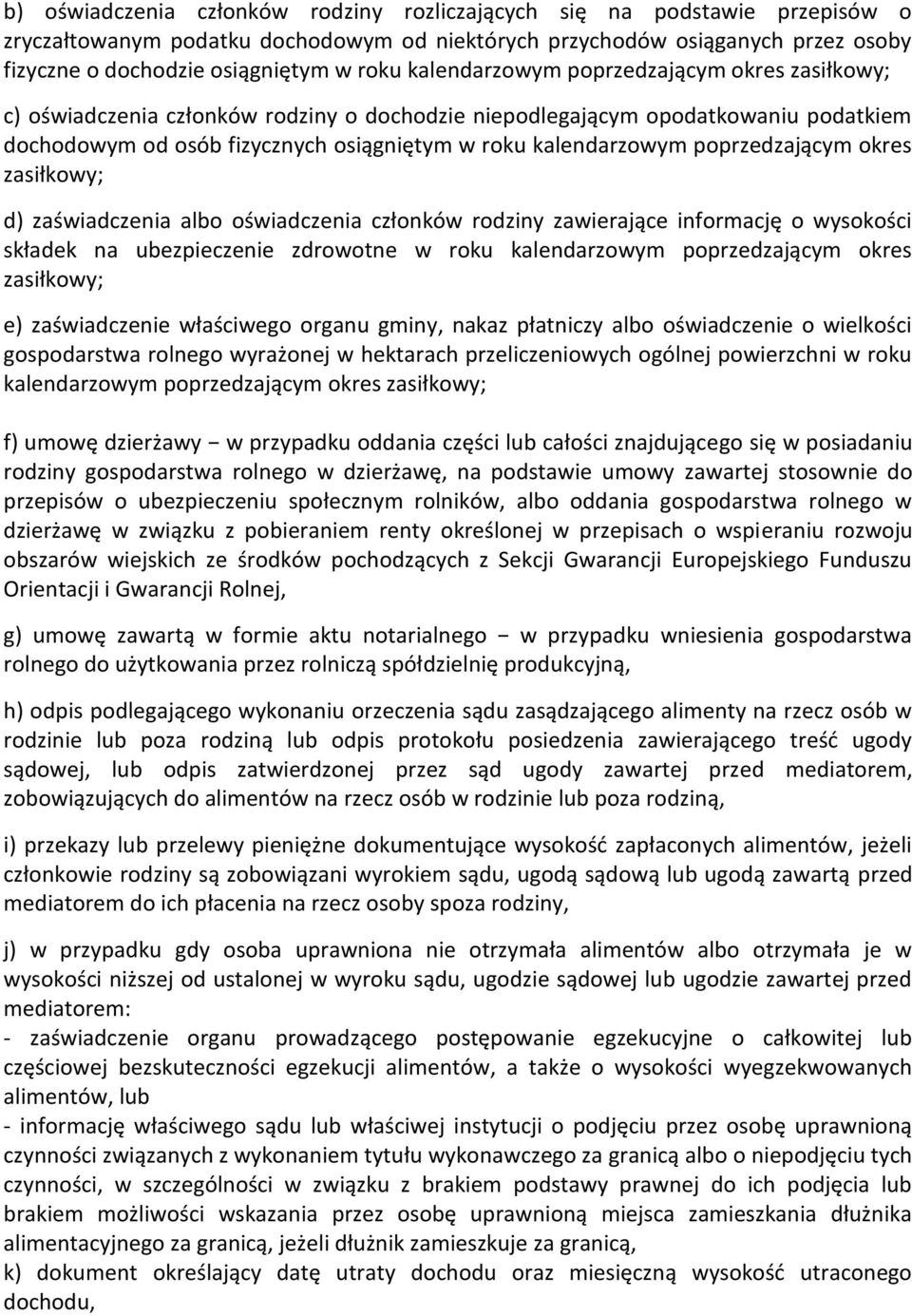 b) oświadczenia członków rodziny rozliczających się na podstawie przepisów o zryczałtowanym podatku dochodowym od niektórych przychodów osiąganych przez osoby fizyczne o dochodzie osiągniętym w roku kalendarzowym poprzedzającym okres zasiłkowy;

c) oświadczenia członków rodziny o dochodzie niepodlegającym opodatkowaniu podatkiem dochodowym od osób fizycznych osiągniętym w roku kalendarzowym poprzedzającym okres zasiłkowy;

d) zaświadczenia albo oświadczenia członków rodziny zawierające informację o wysokości składek na ubezpieczenie zdrowotne w roku kalendarzowym poprzedzającym okres zasiłkowy;

e) zaświadczenie właściwego organu gminy, nakaz płatniczy albo oświadczenie o wielkości gospodarstwa rolnego wyrażonej w hektarach przeliczeniowych ogólnej powierzchni w roku kalendarzowym poprzedzającym okres zasiłkowy;

f) umowę dzierżawy − w przypadku oddania części lub całości znajdującego się w posiadaniu rodziny gospodarstwa rolnego w dzierżawę, na podstawie umowy zawartej stosownie do przepisów o ubezpieczeniu społecznym rolników, albo oddania gospodarstwa rolnego w dzierżawę w związku z pobieraniem renty określonej w przepisach o wspieraniu rozwoju obszarów wiejskich ze środków pochodzących z Sekcji Gwarancji Europejskiego Funduszu Orientacji i Gwarancji Rolnej,

g) umowę zawartą w formie aktu notarialnego − w przypadku wniesienia gospodarstwa rolnego do użytkowania przez rolniczą spółdzielnię produkcyjną,

h) odpis podlegającego wykonaniu orzeczenia sądu zasądzającego alimenty na rzecz osób w rodzinie lub poza rodziną lub odpis protokołu posiedzenia zawierającego treść ugody sądowej, lub odpis zatwierdzonej przez sąd ugody zawartej przed mediatorem, zobowiązujących do alimentów na rzecz osób w rodzinie lub poza rodziną,

i) przekazy lub przelewy pieniężne dokumentujące wysokość zapłaconych alimentów, jeżeli członkowie rodziny są zobowiązani wyrokiem sądu, ugodą sądową lub ugodą zawartą przed mediatorem do ich płacenia na rzecz osoby spoza rodziny,

j) w przypadku gdy osoba uprawniona nie otrzymała alimentów albo otrzymała je w wysokości niższej od ustalonej w wyroku sądu, ugodzie sądowej lub ugodzie zawartej przed mediatorem:
- zaświadczenie organu prowadzącego postępowanie egzekucyjne o całkowitej lub częściowej bezskuteczności egzekucji alimentów, a także o wysokości wyegzekwowanych alimentów, lub
- informację właściwego sądu lub właściwej instytucji o podjęciu przez osobę uprawnioną czynności związanych z wykonaniem tytułu wykonawczego za granicą albo o niepodjęciu tych czynności, w szczególności w związku z brakiem podstawy prawnej do ich podjęcia lub brakiem możliwości wskazania przez osobę uprawnioną miejsca zamieszkania dłużnika alimentacyjnego za granicą, jeżeli dłużnik zamieszkuje za granicą,
k) dokument określający datę utraty dochodu oraz miesięczną wysokość utraconego dochodu,